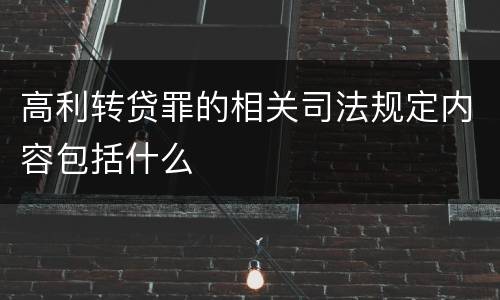 高利转贷罪的相关司法规定内容包括什么